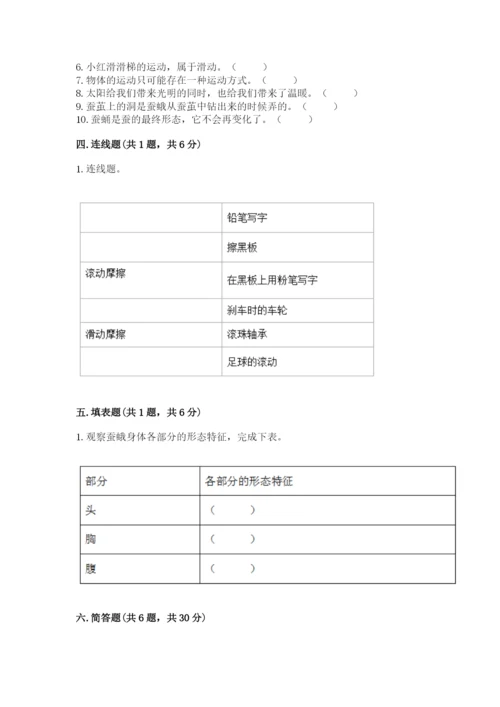 6. 小红滑滑梯的运动，属于滑动。（　　）
7. 物体的运动只可能存在一种运动方式。（　　）
8. 太阳给我们带来光明的同时，也给我们带来了温暖。（　　）
9. 蚕茧上的洞是蚕蛾从蚕茧中钻出来的时候弄的。（　　）
10. 蚕蛹是蚕的最终形态，它不会再变化了。（　　）

四. 连线题（共 1 题，共 6 分）

1. 连线题。

| | |
|---|---|
| | 铅笔写字 |
| | 擦黑板 |
| 滚动摩擦 | 在黑板上用粉笔写字 |
| | 刹车时的车轮 |
| 滑动摩擦 | 滚珠轴承 |
| | 足球的滚动 |

五. 填表题（共 1 题，共 6 分）

1. 观察蚕蛾身体各部分的形态特征，完成下表。

| 部分 | 各部分的形态特征 |
|---|---|
| 头 | （　　） |
| 胸 | （　　） |
| 腹 | （　　） |

六. 简答题（共 6 题，共 30 分）